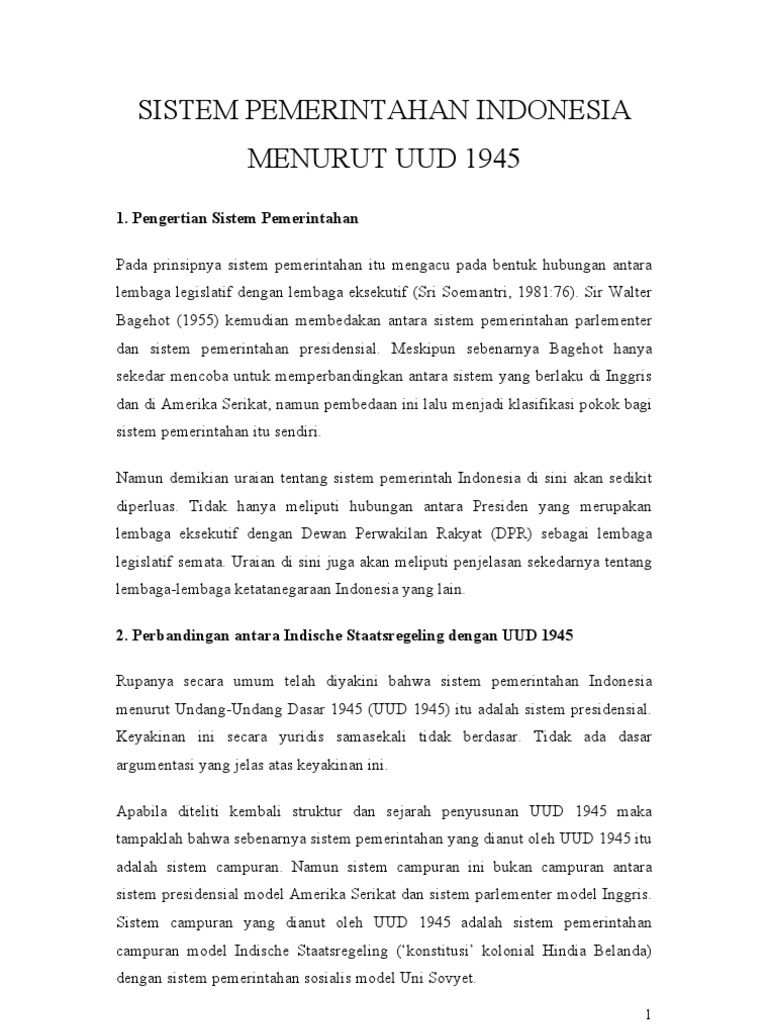 SISTEM PEMERINTAHAN INDONESIA MENURUT UUD 1945

1. Pengertian Sistem Pemerintahan

Pada prinsipnya sistem pemerintahan itu mengacu pada bentuk hubungan antara lembaga legislatif dengan lembaga eksekutif (Sri Soemantri, 1981:76). Sir Walter Bagehot (1955) kemudian membedakan antara sistem pemerintahan parlementer dan sistem pemerintahan presidensial. Meskipun sebenarnya Bagehot hanya sekedar mencoba untuk memperbandingkan antara sistem yang berlaku di Inggris dan di Amerika Serikat, namun pembedaan ini lalu menjadi klasifikasi pokok bagi sistem pemerintahan itu sendiri.

Namun demikian uraian tentang sistem pemerintah Indonesia di sini akan sedikit diperluas. Tidak hanya meliputi hubungan antara Presiden yang merupakan lembaga eksekutif dengan Dewan Perwakilan Rakyat (DPR) sebagai lembaga legislatif semata. Uraian di sini juga akan meliputi penjelasan sekedarnya tentang lembaga-lembaga ketatanegaraan Indonesia yang lain.

2. Perbandingan antara Indische Staatsregeling dengan UUD 1945

Rupanya secara umum telah diyakini bahwa sistem pemerintahan Indonesia menurut Undang-Undang Dasar 1945 (UUD 1945) itu adalah sistem presidensial. Keyakinan ini secara yuridis samasekali tidak berdasar. Tidak ada dasar argumentasi yang jelas atas keyakinan ini.

Apabila diteliti kembali struktur dan sejarah penyusunan UUD 1945 maka tampaklah bahwa sebenarnya sistem pemerintahan yang dianut oleh UUD 1945 itu adalah sistem campuran. Namun sistem campuran ini bukan campuran antara sistem presidensial model Amerika Serikat dan sistem parlementer model Inggris. Sistem campuran yang dianut oleh UUD 1945 adalah sistem pemerintahan campuran model Indische Staatsregeling ('konstitusi' kolonial Hindia Belanda) dengan sistem pemerintahan sosialis model Uni Sovyet.

1